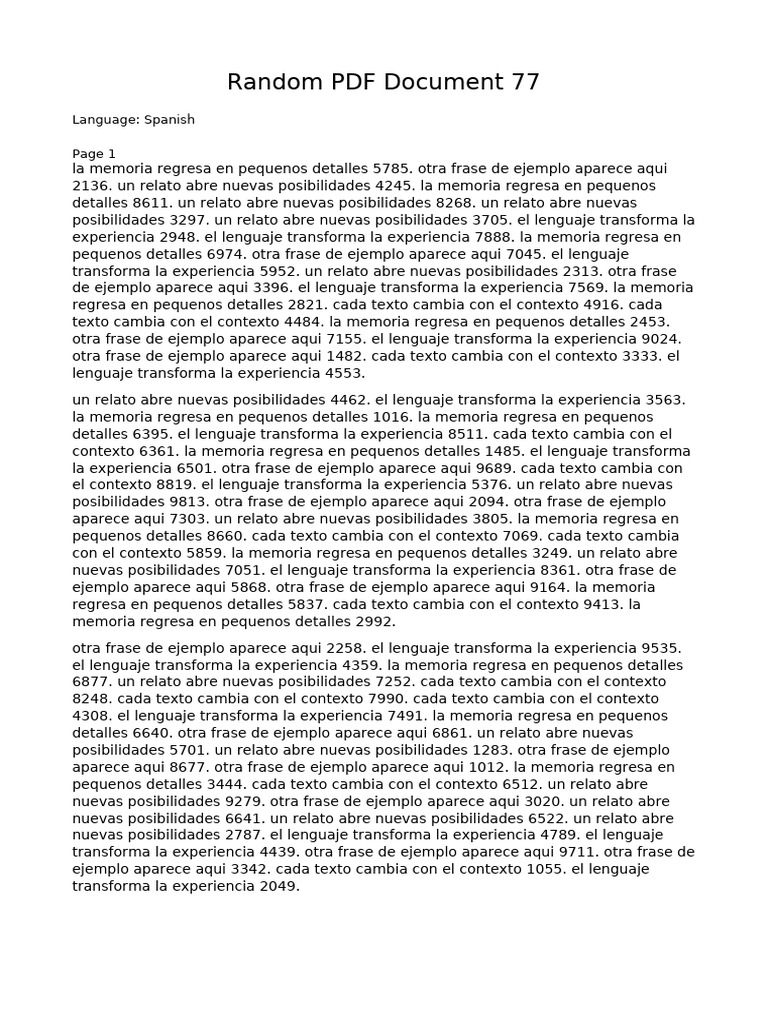 Random PDF Document 77

Language: Spanish

Page 1
la memoria regresa en pequenos detalles 5785. otra frase de ejemplo aparece aqui 2136. un relato abre nuevas posibilidades 4245. la memoria regresa en pequenos detalles 8611. un relato abre nuevas posibilidades 8268. un relato abre nuevas posibilidades 3297. un relato abre nuevas posibilidades 3705. el lenguaje transforma la experiencia 2948. el lenguaje transforma la experiencia 7888. la memoria regresa en pequenos detalles 6974. otra frase de ejemplo aparece aqui 7045. el lenguaje transforma la experiencia 5952. un relato abre nuevas posibilidades 2313. otra frase de ejemplo aparece aqui 3396. el lenguaje transforma la experiencia 7569. la memoria regresa en pequenos detalles 2821. cada texto cambia con el contexto 4916. cada texto cambia con el contexto 4484. la memoria regresa en pequenos detalles 2453. otra frase de ejemplo aparece aqui 7155. el lenguaje transforma la experiencia 9024. otra frase de ejemplo aparece aqui 1482. cada texto cambia con el contexto 3333. el lenguaje transforma la experiencia 4553.

un relato abre nuevas posibilidades 4462. el lenguaje transforma la experiencia 3563. la memoria regresa en pequenos detalles 1016. la memoria regresa en pequenos detalles 6395. el lenguaje transforma la experiencia 8511. cada texto cambia con el contexto 6361. la memoria regresa en pequenos detalles 1485. el lenguaje transforma la experiencia 6501. otra frase de ejemplo aparece aqui 9689. cada texto cambia con el contexto 8819. el lenguaje transforma la experiencia 5376. un relato abre nuevas posibilidades 9813. otra frase de ejemplo aparece aqui 2094. otra frase de ejemplo aparece aqui 7303. un relato abre nuevas posibilidades 3805. la memoria regresa en pequenos detalles 8660. cada texto cambia con el contexto 7069. cada texto cambia con el contexto 5859. la memoria regresa en pequenos detalles 3249. un relato abre nuevas posibilidades 7051. el lenguaje transforma la experiencia 8361. otra frase de ejemplo aparece aqui 5868. otra frase de ejemplo aparece aqui 9164. la memoria regresa en pequenos detalles 5837. cada texto cambia con el contexto 9413. la memoria regresa en pequenos detalles 2992.

otra frase de ejemplo aparece aqui 2258. el lenguaje transforma la experiencia 9535. el lenguaje transforma la experiencia 4359. la memoria regresa en pequenos detalles 6877. un relato abre nuevas posibilidades 7252. cada texto cambia con el contexto 8248. cada texto cambia con el contexto 7990. cada texto cambia con el contexto 4308. el lenguaje transforma la experiencia 7491. la memoria regresa en pequenos detalles 6640. otra frase de ejemplo aparece aqui 6861. un relato abre nuevas posibilidades 5701. un relato abre nuevas posibilidades 1283. otra frase de ejemplo aparece aqui 8677. otra frase de ejemplo aparece aqui 1012. la memoria regresa en pequenos detalles 3444. cada texto cambia con el contexto 6512. un relato abre nuevas posibilidades 9279. otra frase de ejemplo aparece aqui 3020. un relato abre nuevas posibilidades 6641. un relato abre nuevas posibilidades 6522. un relato abre nuevas posibilidades 2787. el lenguaje transforma la experiencia 4789. el lenguaje transforma la experiencia 4439. otra frase de ejemplo aparece aqui 9711. otra frase de ejemplo aparece aqui 3342. cada texto cambia con el contexto 1055. el lenguaje transforma la experiencia 2049.